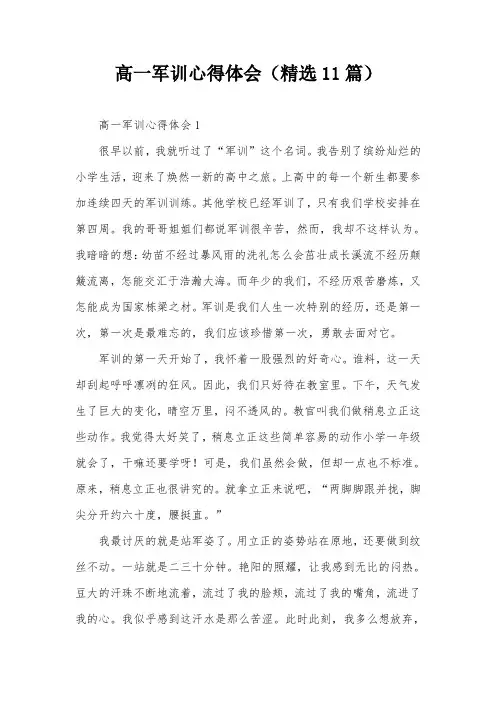 高一军训心得体会（精选11篇）

高一军训心得体会1

很早以前，我就听过了“军训”这个名词。我告别了缤纷灿烂的小学生活，迎来了焕然一新的高中之旅。上高中的每一个新生都要参加连续四天的军训训练。其他学校已经军训了，只有我们学校安排在第四周。我的哥哥姐姐们都说军训很辛苦，然而，我却不这样认为。我暗暗的想：幼苗不经过暴风雨的洗礼怎么会茁壮成长溪流不经历颠簸流离，怎能交汇于浩瀚大海。而年少的我们，不经历艰苦磨炼，又怎能成为国家栋梁之材。军训是我们人生一次特别的经历，还是第一次，第一次是最难忘的，我们应该珍惜第一次，勇敢去面对它。

军训的第一天开始了，我怀着一股强烈的好奇心。谁料，这一天却刮起呼呼凛冽的狂风。因此，我们只好待在教室里。下午，天气发生了巨大的变化，晴空万里，闷不透风的。教官叫我们做稍息立正这些动作。我觉得太好笑了，稍息立正这些简单容易的动作小学一年级就会了，干嘛还要学呀！可是，我们虽然会做，但却一点也不标准。原来，稍息立正也很讲究的。就拿立正来说吧，“两脚脚跟并拢，脚尖分开约六十度，腰挺直。”

我最讨厌的就是站军姿了。用立正的姿势站在原地，还要做到纹丝不动。一站就是二三十分钟。艳阳的照耀，让我感到无比的闷热。豆大的汗珠不断地流着，流过了我的脸颊，流过了我的嘴角，流进了我的心。我似乎感到这汗水是那么苦涩。此时此刻，我多么想放弃，